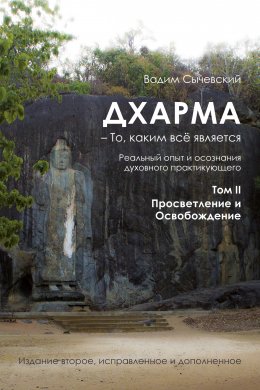 Вадим Сычевский

ДХАРМА
– То, каким всё является

Реальный опыт и осознания духовного практикующего

Том II
Просветление и Освобождение

Издание второе, исправленное и дополненное